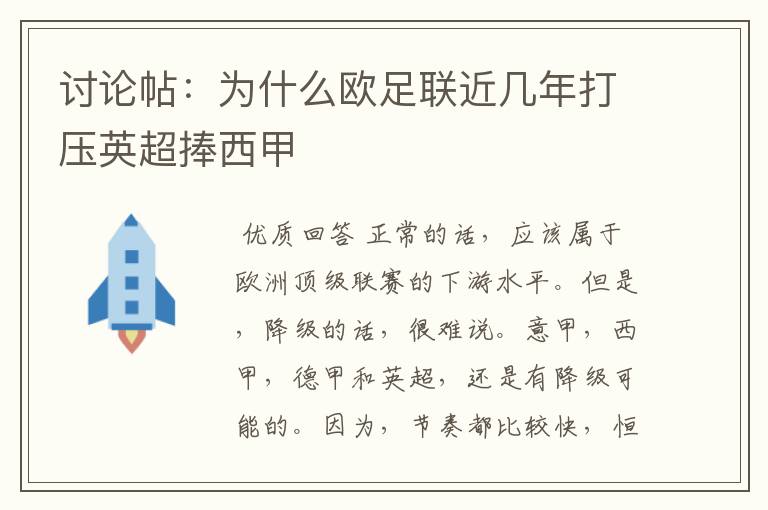 讨论帖：为什么欧足联近几年打压英超捧西甲

优质回答 正常的话，应该属于欧洲顶级联赛的下游水平。但是，降级的话，很难说。意甲，西甲，德甲和英超，还是有降级可能的。因为，节奏都比较快，恒